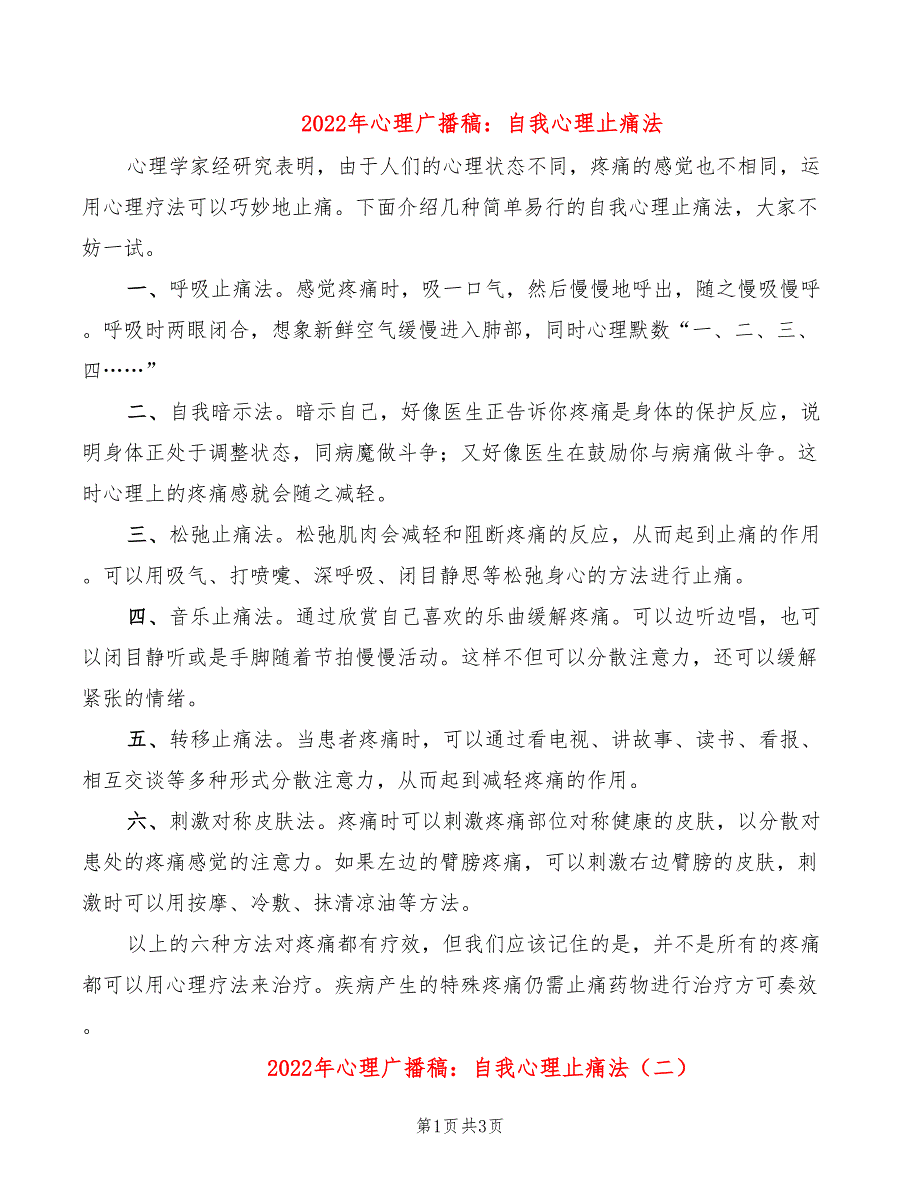 2022年心理广播稿：自我心理止痛法

心理学家经研究表明，由于人们的心理状态不同，疼痛的感觉也不相同，运用心理疗法可以巧妙地止痛。下面介绍几种简单易行的自我心理止痛法，大家不妨一试。

一、呼吸止痛法。感觉疼痛时，吸一口气，然后慢慢地呼出，随之慢吸慢呼。呼吸时两眼闭合，想象新鲜空气缓慢进入肺部，同时心理默数“一、二、三、四……”

二、自我暗示法。暗示自己，好像医生正告诉你疼痛是身体的保护反应，说明身体正处于调整状态，同病魔做斗争；又好像医生在鼓励你与病痛做斗争。这时心理上的疼痛感就会随之减轻。

三、松弛止痛法。松弛肌肉会减轻和阻断疼痛的反应，从而起到止痛的作用。可以用吸气、打喷嚏、深呼吸、闭目静思等松弛身心的方法进行止痛。

四、音乐止痛法。通过欣赏自己喜欢的乐曲缓解疼痛。可以边听边唱，也可以闭目静听或是手脚随着节拍慢慢活动。这样不但可以分散注意力，还可以缓解紧张的情绪。

五、转移止痛法。当患者疼痛时，可以通过看电视、讲故事、读书、看报、相互交谈等多种形式分散注意力，从而起到减轻疼痛的作用。

六、刺激对称皮肤法。疼痛时可以刺激疼痛部位对称健康的皮肤，以分散对患处的疼痛感觉的注意力。如果左边的臂膀疼痛，可以刺激右边臂膀的皮肤，刺激时可以用按摩、冷敷、抹清凉油等方法。

以上的六种方法对疼痛都有疗效，但我们应该记住的是，并不是所有的疼痛都可以用心理疗法来治疗。疾病产生的特殊疼痛仍需止痛药物进行治疗方可奏效。

2022年心理广播稿：自我心理止痛法（二）

第1页 共3页